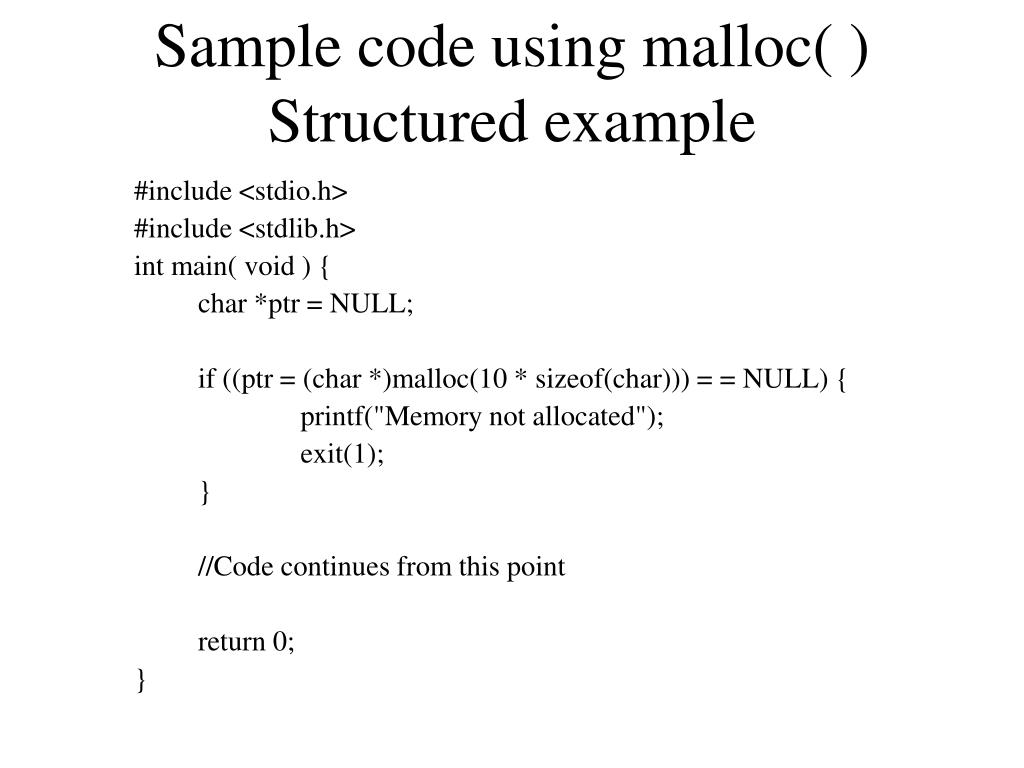 Sample code using malloc( )
Structured example

#include <stdio.h>
#include <stdlib.h>
int main( void ) {
char *ptr = NULL;

if ((ptr = (char *)malloc(10 * sizeof(char))) = = NULL) {
printf("Memory not allocated");
exit(1);
}

//Code continues from this point

return 0;
}